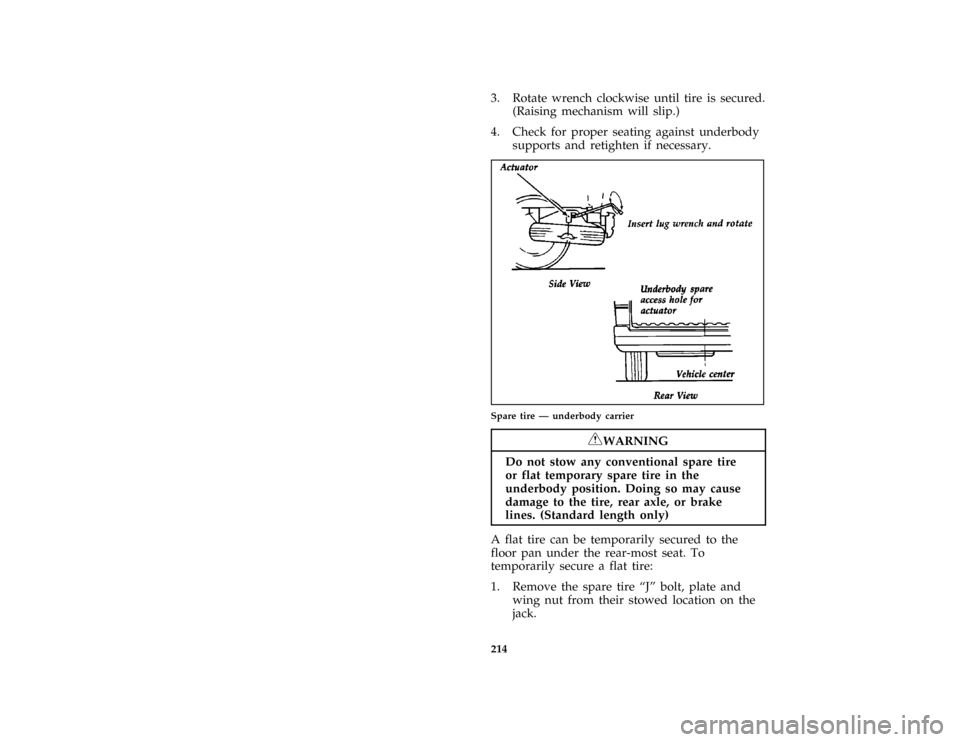 3. Rotate wrench clockwise until tire is secured. (Raising mechanism will slip.)

4. Check for proper seating against underbody supports and retighten if necessary.

Actuator

Insert lug wrench and rotate

Side View

Underbody spare access hole for actuator

Vehicle center

Rear View

Spare tire — underbody carrier

WARNING

Do not stow any conventional spare tire or flat temporary spare tire in the underbody position. Doing so may cause damage to the tire, rear axle, or brake lines. (Standard length only)

A flat tire can be temporarily secured to the floor pan under the rear-most seat. To temporarily secure a flat tire:

1. Remove the spare tire "J" bolt, plate and wing nut from their stowed location on the jack.

214

carmanualsonline.info